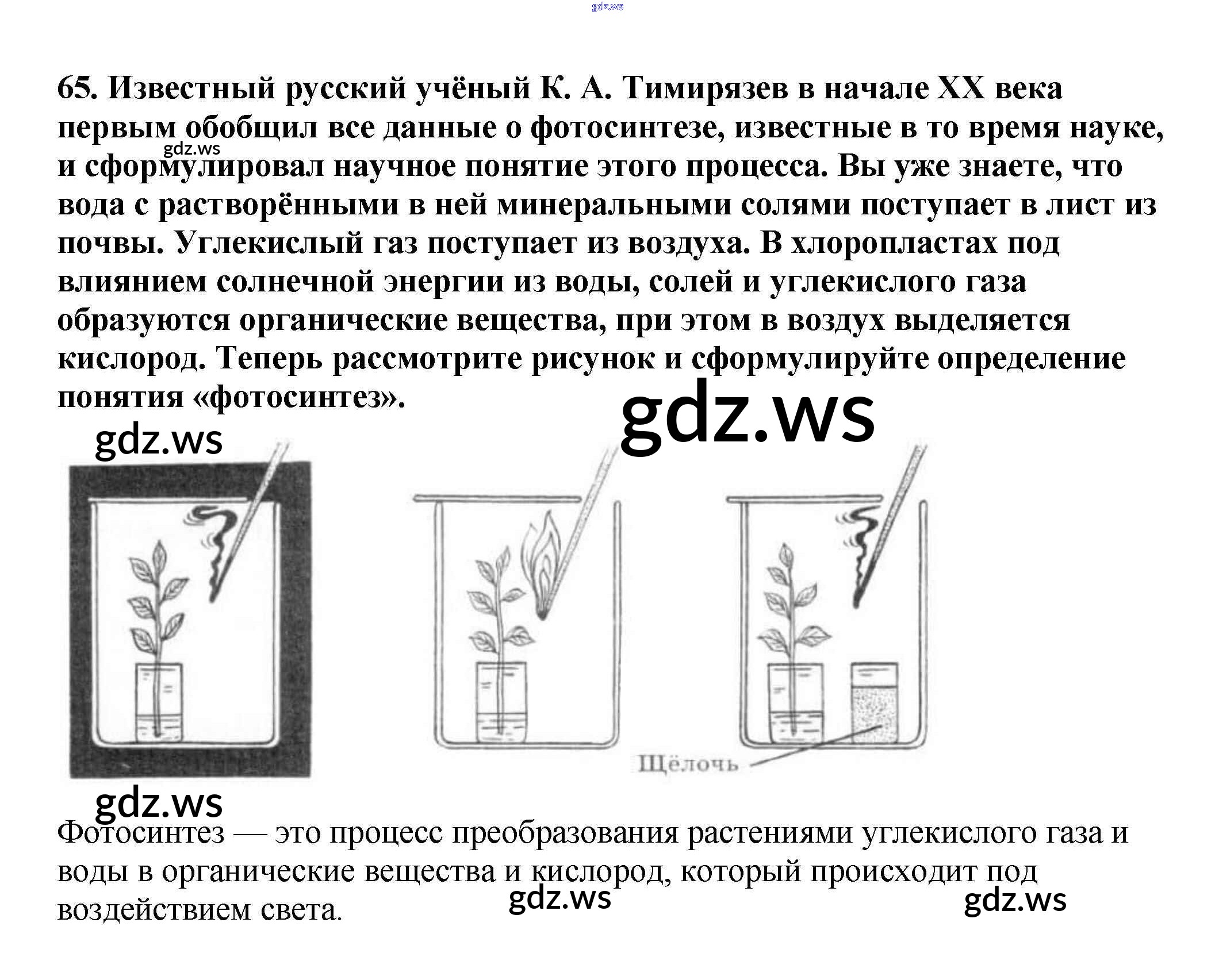 gdz.ws

65. Известный русский учёный К. А. Тимирязев в начале XX века первым обобщил все данные о фотосинтезе, известные в то время науке, и сформулировал научное понятие этого процесса. Вы уже знаете, что вода с растворёнными в ней минеральными солями поступает в лист из почвы. Углекислый газ поступает из воздуха. В хлоропластах под влиянием солнечной энергии из воды, солей и углекислого газа образуются органические вещества, при этом в воздух выделяется кислород. Теперь рассмотрите рисунок и сформулируйте определение понятия «фотосинтез».

gdz.ws

gdz.ws

gdz.ws

Щёлочь

gdz.ws

Фотосинтез — это процесс преобразования растениями углекислого газа и воды в органические вещества и кислород, который происходит под воздействием света.

gdz.ws

gdz.ws